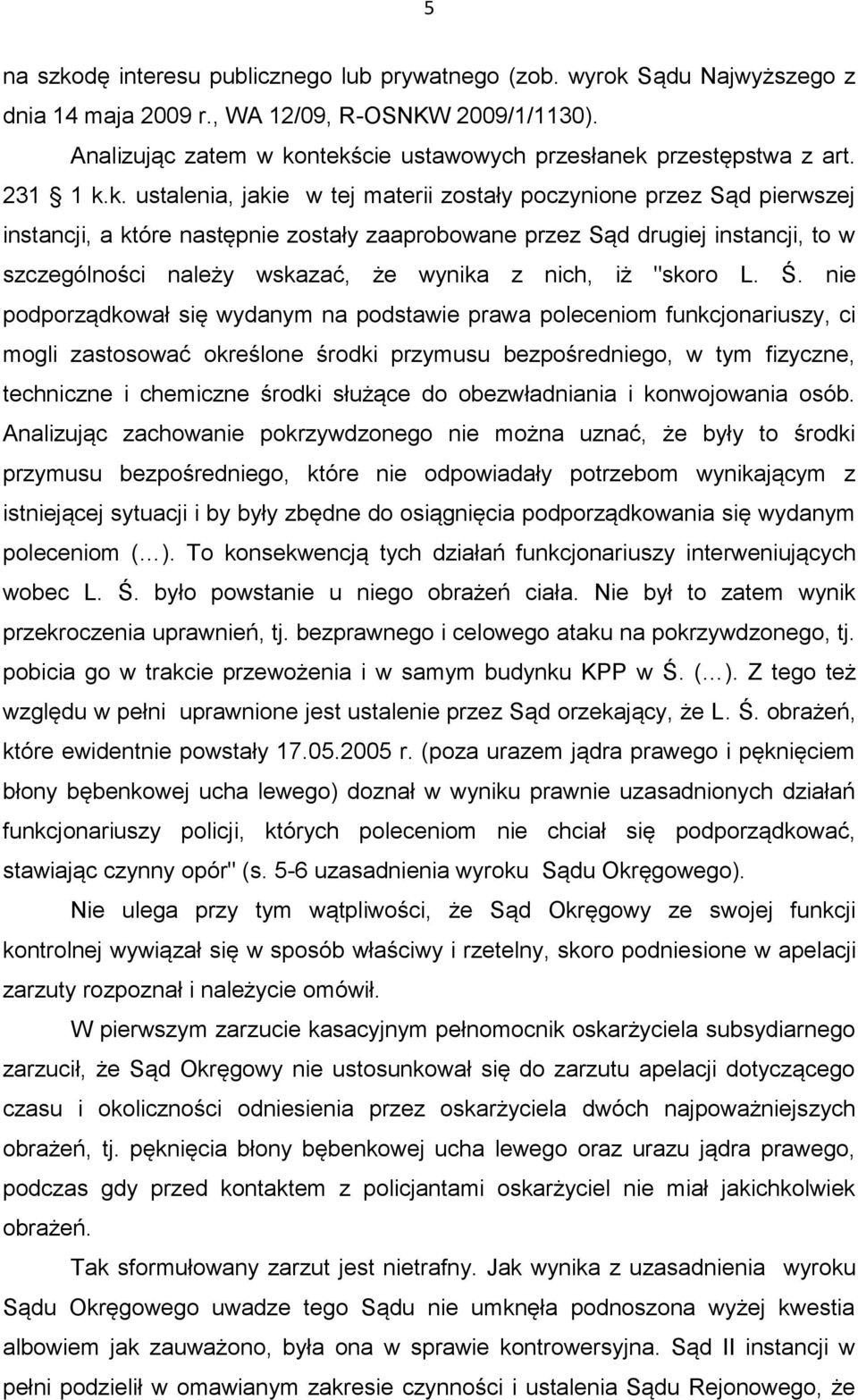 5

na szkodę interesu publicznego lub prywatnego (zob. wyrok Sądu Najwyższego z dnia 14 maja 2009 r., WA 12/09, R-OSNKW 2009/1/1130).

Analizując zatem w kontekście ustawowych przesłanek przestępstwa z art. 231 § 1 k.k. ustalenia, jakie w tej materii zostały poczynione przez Sąd pierwszej instancji, a które następnie zostały zaaprobowane przez Sąd drugiej instancji, to w szczególności należy wskazać, że wynika z nich, iż "skoro L. Ś. nie podporządkował się wydanym na podstawie prawa poleceniom funkcjonariuszy, ci mogli zastosować określone środki przymusu bezpośredniego, w tym fizyczne, techniczne i chemiczne środki służące do obezwładniania i konwojowania osób. Analizując zachowanie pokrzywdzonego nie można uznać, że były to środki przymusu bezpośredniego, które nie odpowiadały potrzebom wynikającym z istniejącej sytuacji i by były zbędne do osiągnięcia podporządkowania się wydanym poleceniom (…). To konsekwencją tych działań funkcjonariuszy interweniujących wobec L. Ś. było powstanie u niego obrażeń ciała. Nie był to zatem wynik przekroczenia uprawnień, tj. bezprawnego i celowego ataku na pokrzywdzonego, tj. pobicia go w trakcie przewożenia i w samym budynku KPP w Ś. (…). Z tego też względu w pełni uprawnione jest ustalenie przez Sąd orzekający, że L. Ś. obrażeń, które ewidentnie powstały 17.05.2005 r. (poza urazem jądra prawego i pęknięciem błony bębenkowej ucha lewego) doznał w wyniku prawnie uzasadnionych działań funkcjonariuszy policji, których poleceniom nie chciał się podporządkować, stawiając czynny opór" (s. 5-6 uzasadnienia wyroku Sądu Okręgowego).

Nie ulega przy tym wątpliwości, że Sąd Okręgowy ze swojej funkcji kontrolnej wywiązał się w sposób właściwy i rzetelny, skoro podniesione w apelacji zarzuty rozpoznał i należycie omówił.

W pierwszym zarzucie kasacyjnym pełnomocnik oskarżyciela subsydiarnego zarzucił, że Sąd Okręgowy nie ustosunkował się do zarzutu apelacji dotyczącego czasu i okoliczności odniesienia przez oskarżyciela dwóch najpoważniejszych obrażeń, tj. pęknięcia błony bębenkowej ucha lewego oraz urazu jądra prawego, podczas gdy przed kontaktem z policjantami oskarżyciel nie miał jakichkolwiek obrażeń.

Tak sformułowany zarzut jest nietrafny. Jak wynika z uzasadnienia wyroku Sądu Okręgowego uwadze tego Sądu nie umknęła podnoszona wyżej kwestia albowiem jak zauważono, była ona w sprawie kontrowersyjna. Sąd II instancji w pełni podzielił w omawianym zakresie czynności i ustalenia Sądu Rejonowego, że